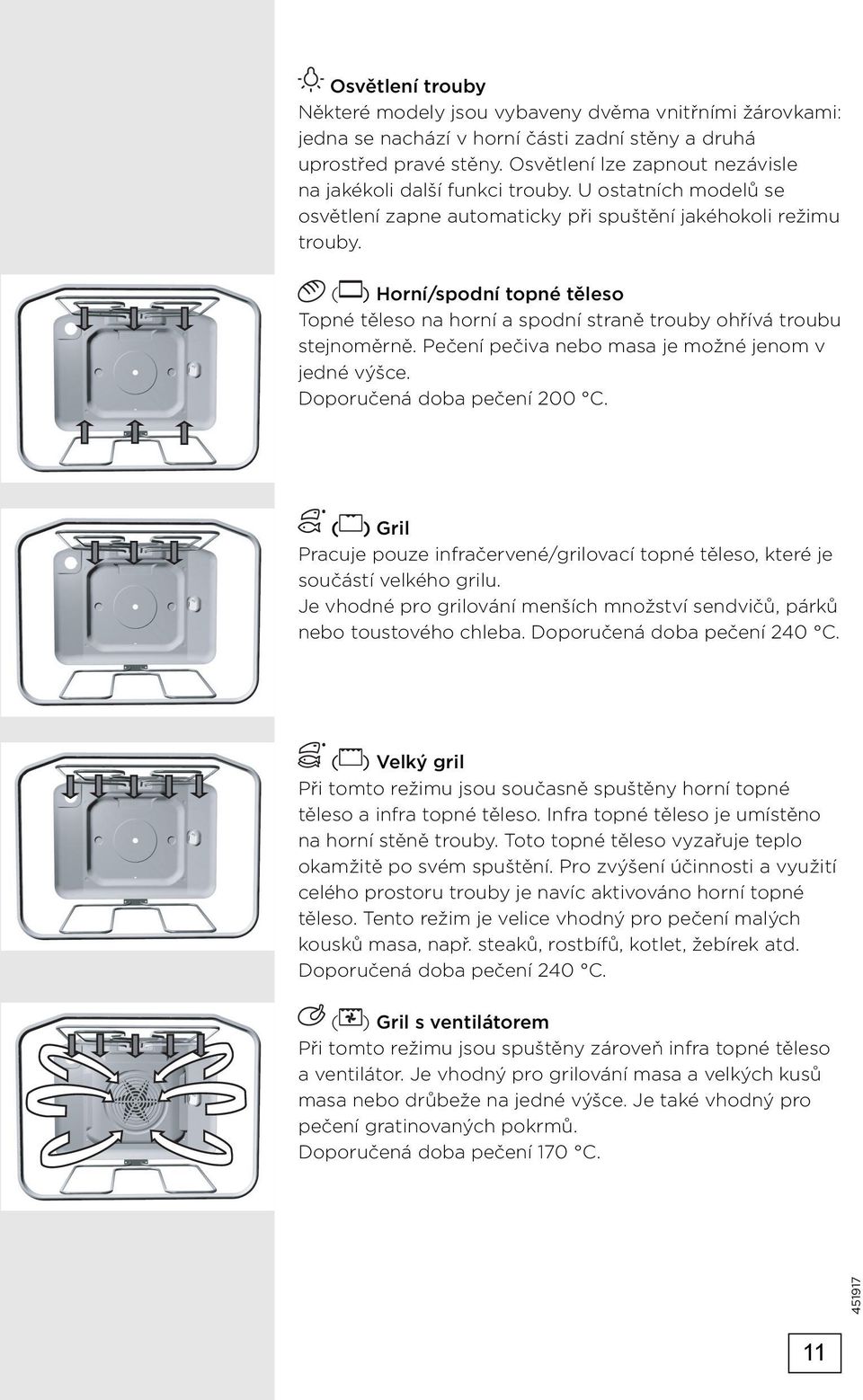 Osvětlení trouby
Některé modely jsou vybaveny dvěma vnitřními žárovkami: jedna se nachází v horní části zadní stěny a druhá uprostřed pravé stěny. Osvětlení lze zapnout nezávisle na jakékoli další funkci trouby. U ostatních modelů se osvětlení zapne automaticky při spuštění jakéhokoli režimu trouby.

( ) Horní/spodní topné těleso
Topné těleso na horní a spodní straně trouby ohřívá troubu stejnoměrně. Pečení pečiva nebo masa je možné jenom v jedné výšce.
Doporučená doba pečení 200 °C.

( ) Gril
Pracuje pouze infračervené/grilovací topné těleso, které je součástí velkého grilu.
Je vhodné pro grilování menších množství sendvičů, párků nebo toustového chleba. Doporučená doba pečení 240 °C.

( ) Velký gril
Při tomto režimu jsou současně spuštěny horní topné těleso a infra topné těleso. Infra topné těleso je umístěno na horní stěně trouby. Toto topné těleso vyzařuje teplo okamžitě po svém spuštění. Pro zvýšení účinnosti a využití celého prostoru trouby je navíc aktivováno horní topné těleso. Tento režim je velice vhodný pro pečení malých kousků masa, např. steaků, rostbífů, kotlet, žebírek atd.
Doporučená doba pečení 240 °C.

( ) Gril s ventilátorem
Při tomto režimu jsou spuštěny zároveň infra topné těleso a ventilátor. Je vhodný pro grilování masa a velkých kusů masa nebo drůbeže na jedné výšce. Je také vhodný pro pečení gratinovaných pokrmů.
Doporučená doba pečení 170 °C.

451917

11